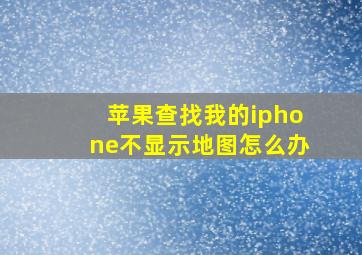 苹果查找我的iphone不显示地图怎么办